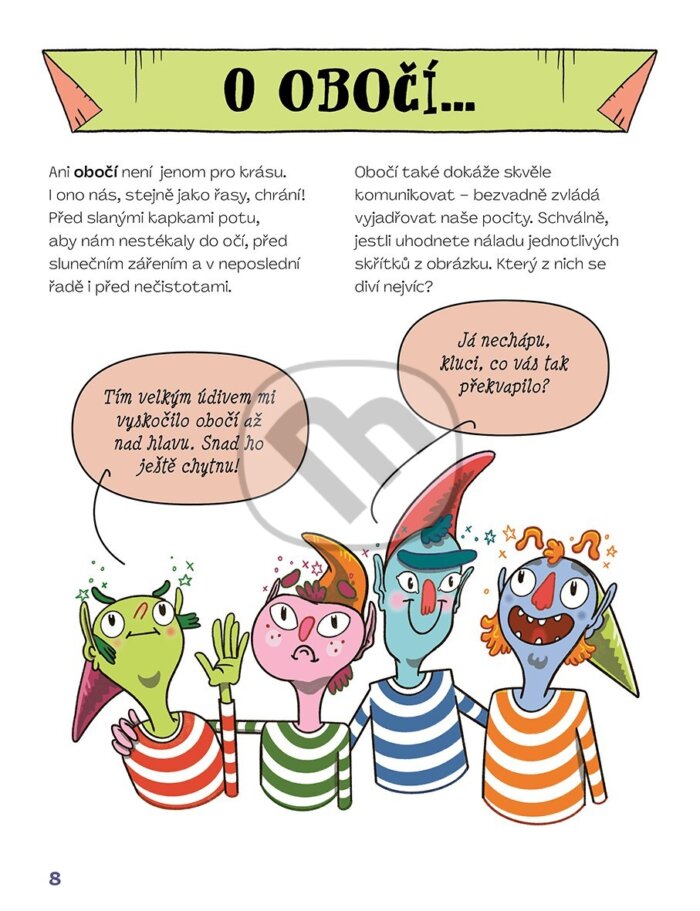 O OBOČÍ...

Ani obočí není jenom pro krásu. I ono nás, stejně jako řasy, chrání! Před slanými kapkami potu, aby nám nestékaly do očí, před slunečním zářením a v neposlední řadě i před nečistotami.

Obočí také dokáže skvěle komunikovat – bezvadně zvládá vyjadřovat naše pocity. Schválně, jestli uhodnete náladu jednotlivých skřítků z obrázku. Který z nich se diví nejvíc?

Tím velkým údivem mi vyskočilo obočí až nad hlavu. Snad ho ještě chytnu!

Já nechápu, kluci, co vás tak překvapilo?

8